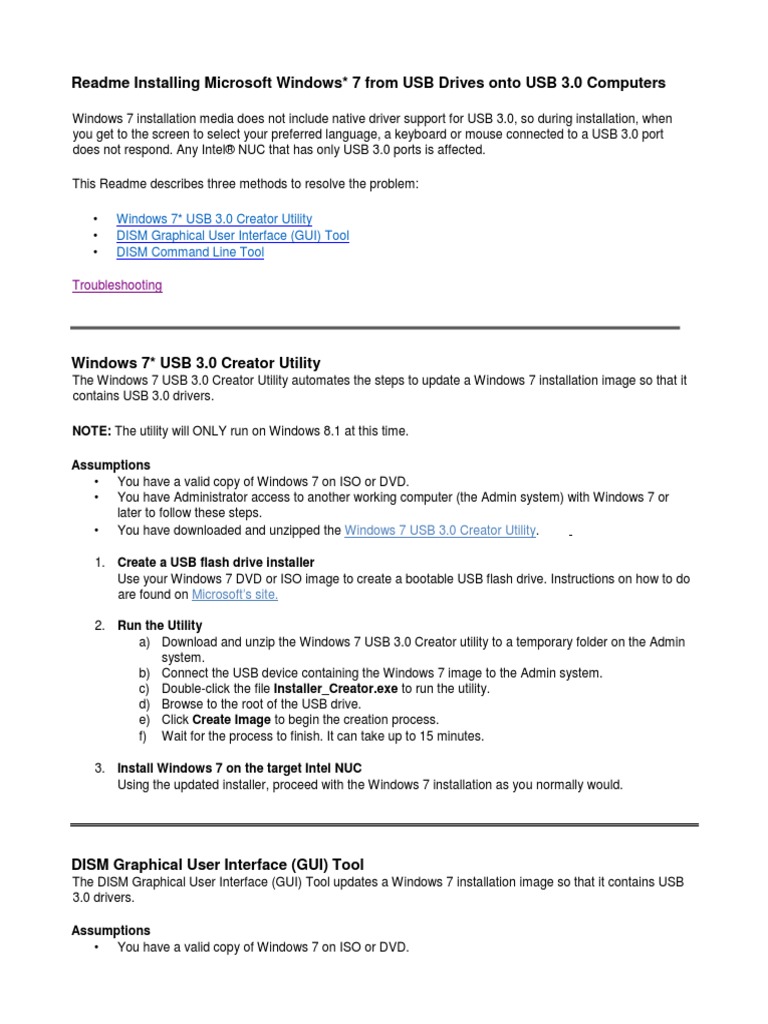 Readme Installing Microsoft Windows* 7 from USB Drives onto USB 3.0 Computers

Windows 7 installation media does not include native driver support for USB 3.0, so during installation, when you get to the screen to select your preferred language, a keyboard or mouse connected to a USB 3.0 port does not respond. Any Intel® NUC that has only USB 3.0 ports is affected.

This Readme describes three methods to resolve the problem:

• Windows 7* USB 3.0 Creator Utility
• DISM Graphical User Interface (GUI) Tool
• DISM Command Line Tool

Troubleshooting

Windows 7* USB 3.0 Creator Utility
The Windows 7 USB 3.0 Creator Utility automates the steps to update a Windows 7 installation image so that it contains USB 3.0 drivers.

NOTE: The utility will ONLY run on Windows 8.1 at this time.

Assumptions
• You have a valid copy of Windows 7 on ISO or DVD.
• You have Administrator access to another working computer (the Admin system) with Windows 7 or later to follow these steps.
• You have downloaded and unzipped the Windows 7 USB 3.0 Creator Utility.

1. Create a USB flash drive installer
Use your Windows 7 DVD or ISO image to create a bootable USB flash drive. Instructions on how to do are found on Microsoft's site.

2. Run the Utility
a) Download and unzip the Windows 7 USB 3.0 Creator utility to a temporary folder on the Admin system.
b) Connect the USB device containing the Windows 7 image to the Admin system.
c) Double-click the file Installer_Creator.exe to run the utility.
d) Browse to the root of the USB drive.
e) Click Create Image to begin the creation process.
f) Wait for the process to finish. It can take up to 15 minutes.

3. Install Windows 7 on the target Intel NUC
Using the updated installer, proceed with the Windows 7 installation as you normally would.

DISM Graphical User Interface (GUI) Tool
The DISM Graphical User Interface (GUI) Tool updates a Windows 7 installation image so that it contains USB 3.0 drivers.

Assumptions
• You have a valid copy of Windows 7 on ISO or DVD.